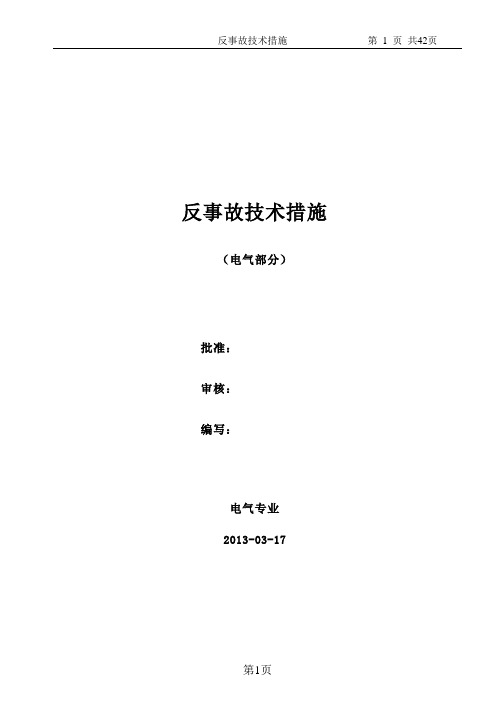 反事故技术措施　　第 1 页 共42页

反事故技术措施

（电气部分）

批准：

审核：

编写：

电气专业

2013-03-17

第1页